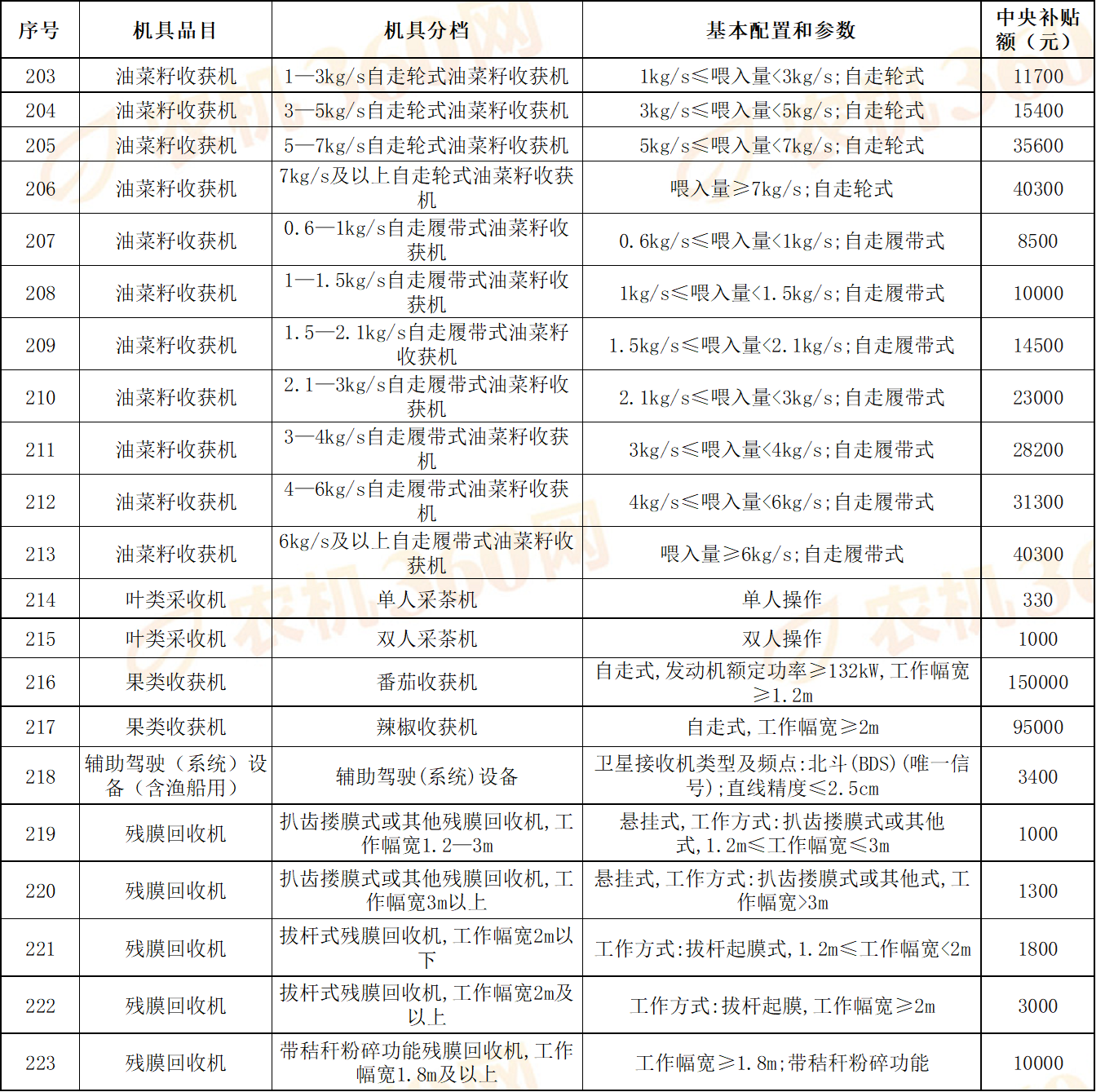 | 序号 | 机具品目 | 机具分档 | 基本配置和参数 | 中央补贴额（元） |
|---|---|---|---|---|
| 203 | 油菜籽收获机 | 1—3kg/s自走轮式油菜籽收获机 | 1kg/s≤喂入量<3kg/s;自走轮式 | 11700 |
| 204 | 油菜籽收获机 | 3—5kg/s自走轮式油菜籽收获机 | 3kg/s≤喂入量<5kg/s;自走轮式 | 15400 |
| 205 | 油菜籽收获机 | 5—7kg/s自走轮式油菜籽收获机 | 5kg/s≤喂入量<7kg/s;自走轮式 | 35600 |
| 206 | 油菜籽收获机 | 7kg/s及以上自走轮式油菜籽收获机 | 喂入量≥7kg/s;自走轮式 | 40300 |
| 207 | 油菜籽收获机 | 0.6—1kg/s自走履带式油菜籽收获机 | 0.6kg/s≤喂入量<1kg/s;自走履带式 | 8500 |
| 208 | 油菜籽收获机 | 1—1.5kg/s自走履带式油菜籽收获机 | 1kg/s≤喂入量<1.5kg/s;自走履带式 | 10000 |
| 209 | 油菜籽收获机 | 1.5—2.1kg/s自走履带式油菜籽收获机 | 1.5kg/s≤喂入量<2.1kg/s;自走履带式 | 14500 |
| 210 | 油菜籽收获机 | 2.1—3kg/s自走履带式油菜籽收获机 | 2.1kg/s≤喂入量<3kg/s;自走履带式 | 23000 |
| 211 | 油菜籽收获机 | 3—4kg/s自走履带式油菜籽收获机 | 3kg/s≤喂入量<4kg/s;自走履带式 | 28200 |
| 212 | 油菜籽收获机 | 4—6kg/s自走履带式油菜籽收获机 | 4kg/s≤喂入量<6kg/s;自走履带式 | 31300 |
| 213 | 油菜籽收获机 | 6kg/s及以上自走履带式油菜籽收获机 | 喂入量≥6kg/s;自走履带式 | 40300 |
| 214 | 叶类采收机 | 单人采茶机 | 单人操作 | 330 |
| 215 | 叶类采收机 | 双人采茶机 | 双人操作 | 1000 |
| 216 | 果类收获机 | 番茄收获机 | 自走式,发动机额定功率≥132kW,工作幅宽≥1.2m | 150000 |
| 217 | 果类收获机 | 辣椒收获机 | 自走式,工作幅宽≥2m | 95000 |
| 218 | 辅助驾驶（系统）设备（含渔船用） | 辅助驾驶(系统)设备 | 卫星接收机类型及频点:北斗(BDS)(唯一信号);直线精度≤2.5cm | 3400 |
| 219 | 残膜回收机 | 扒齿搂膜式或其他残膜回收机,工作幅宽1.2—3m | 悬挂式,工作方式:扒齿搂膜式或其他式,1.2m≤工作幅宽≤3m | 1000 |
| 220 | 残膜回收机 | 扒齿搂膜式或其他残膜回收机,工作幅宽3m以上 | 悬挂式,工作方式:扒齿搂膜式或其他式,工作幅宽>3m | 1300 |
| 221 | 残膜回收机 | 拔杆式残膜回收机,工作幅宽2m以下 | 工作方式:拔杆起膜式,1.2m≤工作幅宽<2m | 1800 |
| 222 | 残膜回收机 | 拔杆式残膜回收机,工作幅宽2m及以上 | 工作方式:拔杆起膜,工作幅宽≥2m | 3000 |
| 223 | 残膜回收机 | 带秸秆粉碎功能残膜回收机,工作幅宽1.8m及以上 | 工作幅宽≥1.8m;带秸秆粉碎功能 | 10000 |